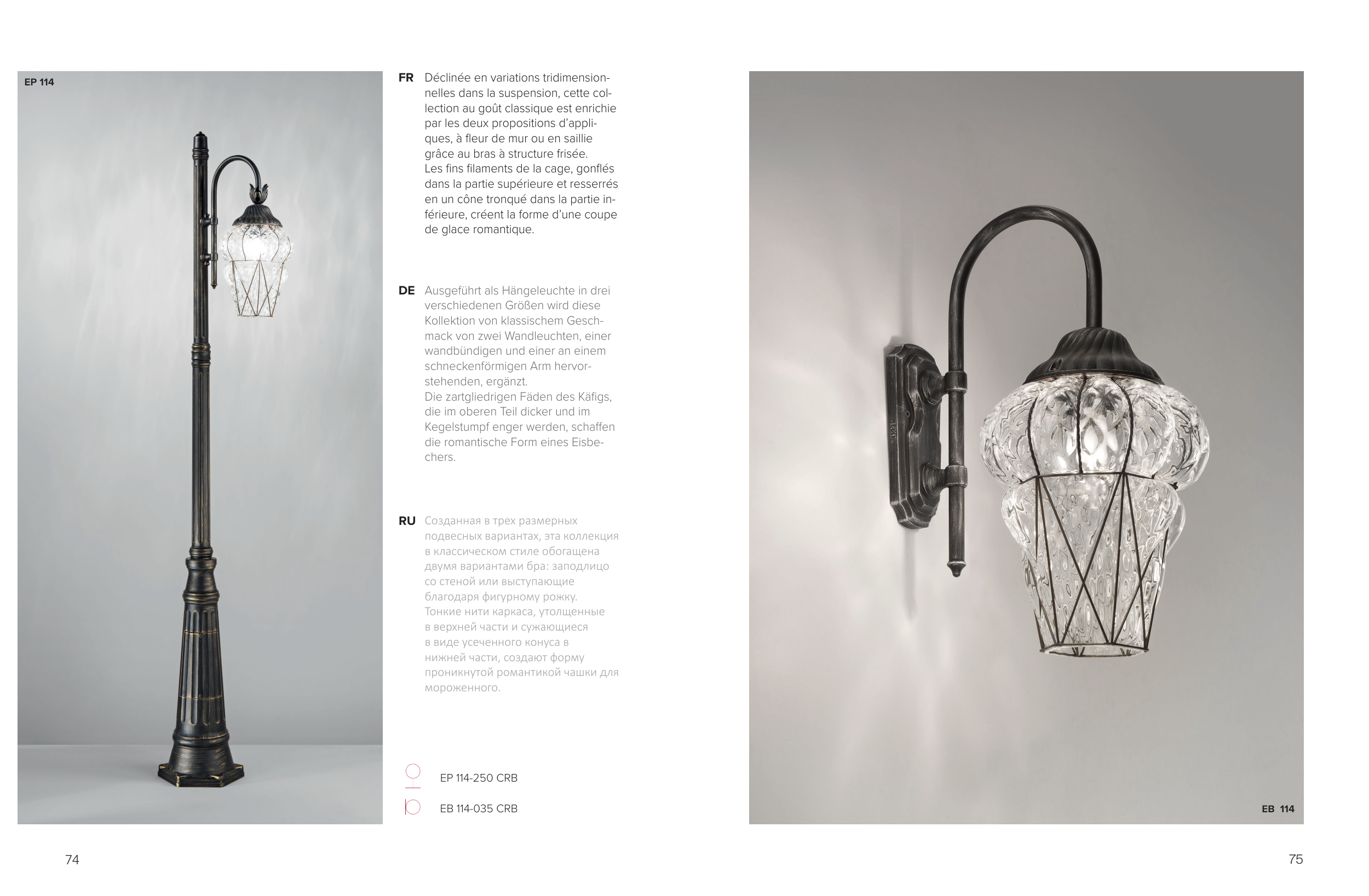 EP 114

FR Déclinée en variations tridimensionnelles dans la suspension, cette collection au goût classique est enrichie par les deux propositions d'appliques, à fleur de mur ou en saillie grâce au bras à structure frisée.
Les fins filaments de la cage, gonflés dans la partie supérieure et resserrés en un cône tronqué dans la partie inférieure, créent la forme d'une coupe de glace romantique.

DE Ausgeführt als Hängeleuchte in drei verschiedenen Größen wird diese Kollektion von klassischem Geschmack von zwei Wandleuchten, einer wandbündigen und einer an einem schneckenförmigen Arm hervorstehenden, ergänzt.
Die zartgliedrigen Fäden des Käfigs, die im oberen Teil dicker und im Kegelstumpf enger werden, schaffen die romantische Form eines Eisbechers.

RU Созданная в трех размерных подвесных вариантах, эта коллекция в классическом стиле обогащена двумя вариантами бра: заподлицо со стеной или выступающие благодаря фигурному рожку.
Тонкие нити каркаса, утолщенные в верхней части и сужающиеся в виде усеченного конуса в нижней части, создают форму проникнутой романтикой чашки для мороженного.

EP 114-250 CRB

EB 114-035 CRB

EB 114

74

75